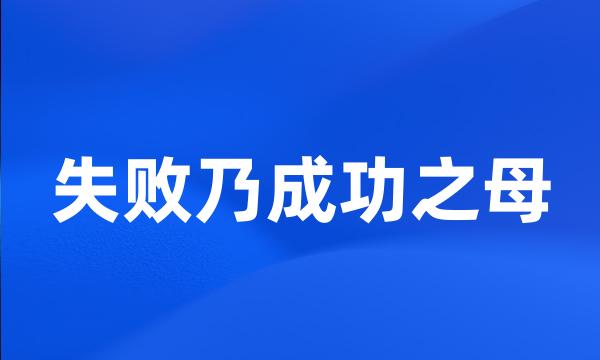 失败乃成功之母